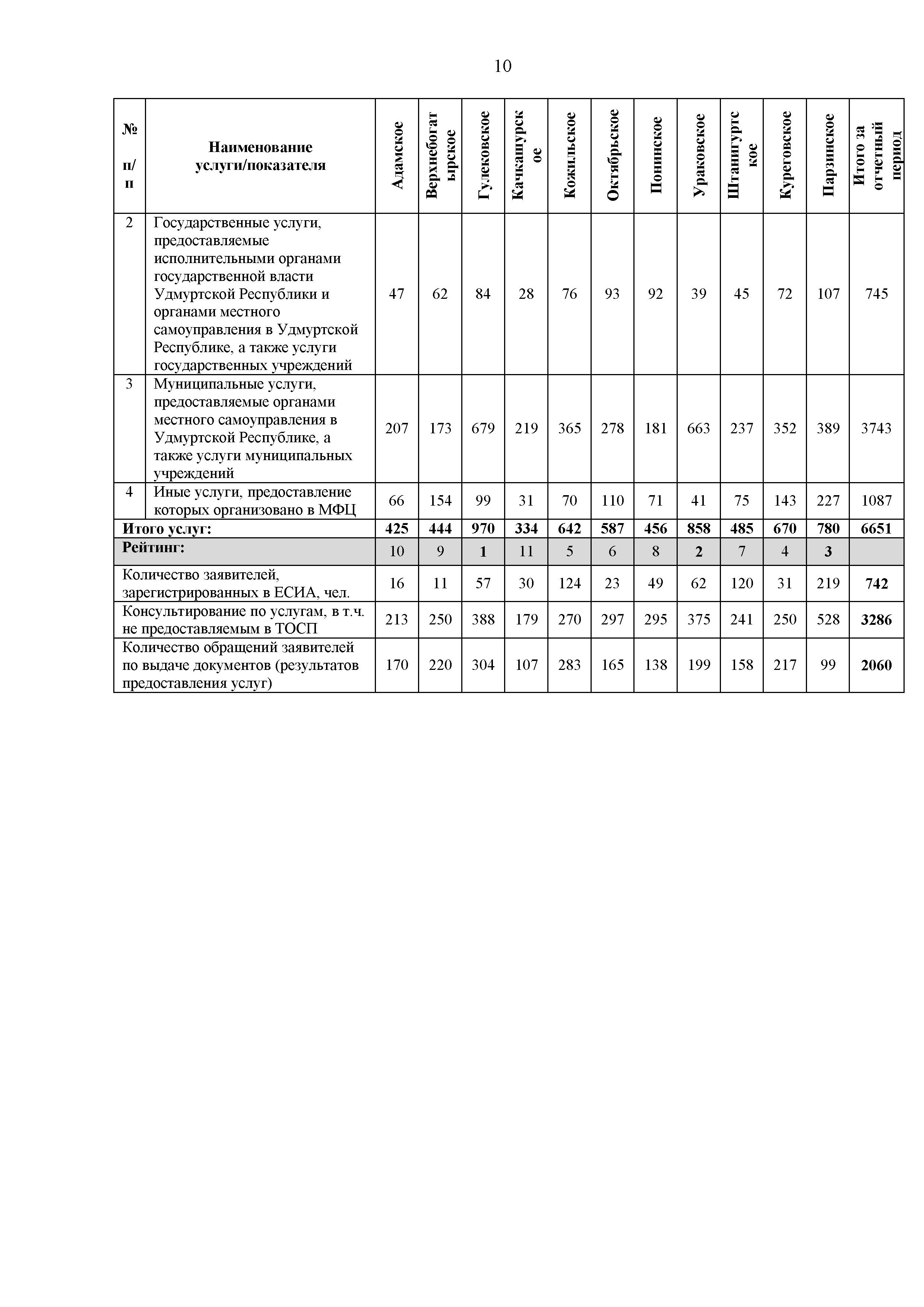 10

| № п/п | Наименование услуги/показателя | Адамское | Верхнебогатырское | Гулековское | Качкашурское | Кожильское | Октябрьское | Понинское | Ураковское | Штанигуртское | Куреговское | Парзинское | Итого за отчетный период |
|---|---|---|---|---|---|---|---|---|---|---|---|---|---|
| 2 | Государственные услуги, предоставляемые исполнительными органами государственной власти Удмуртской Республики и органами местного самоуправления в Удмуртской Республике, а также услуги государственных учреждений | 47 | 62 | 84 | 28 | 76 | 93 | 92 | 39 | 45 | 72 | 107 | 745 |
| 3 | Муниципальные услуги, предоставляемые органами местного самоуправления в Удмуртской Республике, а также услуги муниципальных учреждений | 207 | 173 | 679 | 219 | 365 | 278 | 181 | 663 | 237 | 352 | 389 | 3743 |
| 4 | Иные услуги, предоставление которых организовано в МФЦ | 66 | 154 | 99 | 31 | 70 | 110 | 71 | 41 | 75 | 143 | 227 | 1087 |
| Итого услуг: | | 425 | 444 | 970 | 334 | 642 | 587 | 456 | 858 | 485 | 670 | 780 | 6651 |
| Рейтинг: | | 10 | 9 | 1 | 11 | 5 | 6 | 8 | 2 | 7 | 4 | 3 | |
| Количество заявителей, зарегистрированных в ЕСИА, чел. | | 16 | 11 | 57 | 30 | 124 | 23 | 49 | 62 | 120 | 31 | 219 | 742 |
| Консультирование по услугам, в т.ч. не предоставляемым в ТОСП | | 213 | 250 | 388 | 179 | 270 | 297 | 295 | 375 | 241 | 250 | 528 | 3286 |
| Количество обращений заявителей по выдаче документов (результатов предоставления услуг) | | 170 | 220 | 304 | 107 | 283 | 165 | 138 | 199 | 158 | 217 | 99 | 2060 |